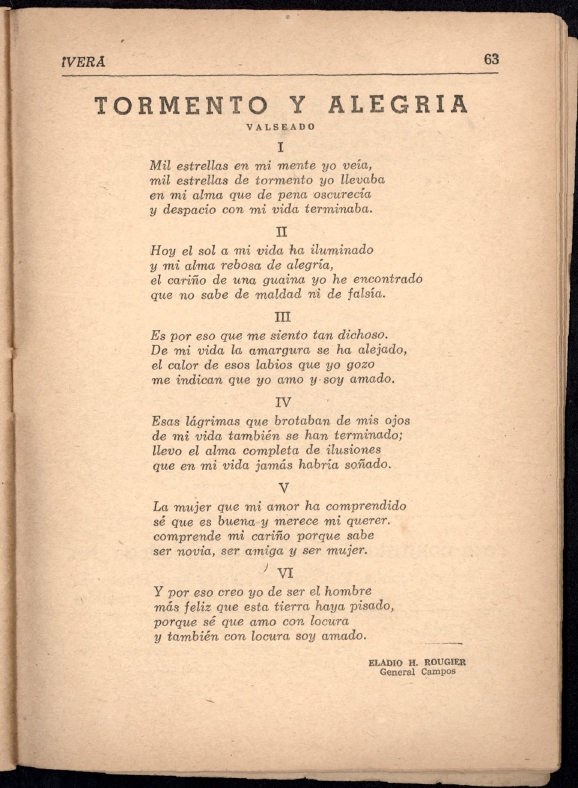 IVERA 63

TORMENTO Y ALEGRIA

VALSEADO

I

Mil estrellas en mi mente yo veía,
mil estrellas de tormento yo llevaba
en mi alma que de pena oscurecía
y despacio con mi vida terminaba.

II

Hoy el sol a mi vida ha iluminado
y mi alma rebosa de alegría,
el cariño de una guaina yo he encontrado
que no sabe de maldad ni de falsía.

III

Es por eso que me siento tan dichoso.
De mi vida la amargura se ha alejado,
el calor de esos labios que yo gozo
me indican que yo amo y soy amado.

IV

Esas lágrimas que brotaban de mis ojos
de mi vida también se han terminado;
llevo el alma completa de ilusiones
que en mi vida jamás habría soñado.

V

La mujer que mi amor ha comprendido
sé que es buena y merece mi querer.
comprende mi cariño porque sabe
ser novia, ser amiga y ser mujer.

VI

Y por eso creo yo de ser el hombre
más feliz que esta tierra haya pisado,
porque sé que amo con locura
y también con locura soy amado.

ELADIO H. ROUGIER
General Campos